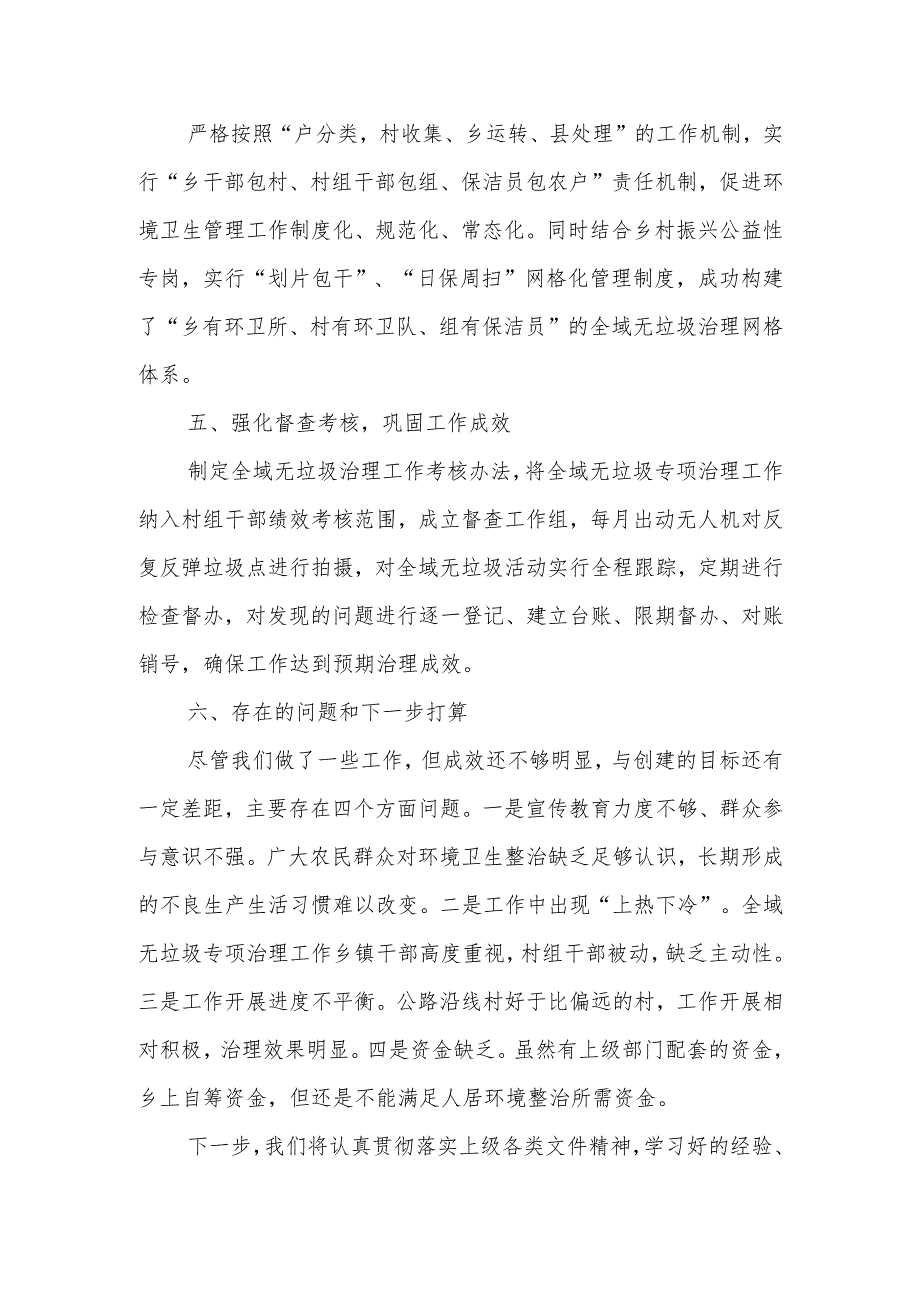 严格按照“户分类，村收集、乡运转、县处理”的工作机制，实行“乡干部包村、村组干部包组、保洁员包农户”责任机制，促进环境卫生管理工作制度化、规范化、常态化。同时结合乡村振兴公益性专岗，实行“划片包干”、“日保周扫”网格化管理制度，成功构建了“乡有环卫所、村有环卫队、组有保洁员”的全域无垃圾治理网格体系。

五、强化督查考核，巩固工作成效

制定全域无垃圾治理工作考核办法，将全域无垃圾专项治理工作纳入村组干部绩效考核范围，成立督查工作组，每月出动无人机对反复反弹垃圾点进行拍摄，对全域无垃圾活动实行全程跟踪，定期进行检查督办，对发现的问题进行逐一登记、建立台账、限期督办、对账销号，确保工作达到预期治理成效。

六、存在的问题和下一步打算

尽管我们做了一些工作，但成效还不够明显，与创建的目标还有一定差距，主要存在四个方面问题。一是宣传教育力度不够、群众参与意识不强。广大农民群众对环境卫生整治缺乏足够认识，长期形成的不良生产生活习惯难以改变。二是工作中出现“上热下冷”。全域无垃圾专项治理工作乡镇干部高度重视，村组干部被动，缺乏主动性。三是工作开展进度不平衡。公路沿线村好于比偏远的村，工作开展相对积极，治理效果明显。四是资金缺乏。虽然有上级部门配套的资金，乡上自筹资金，但还是不能满足人居环境整治所需资金。

下一步，我们将认真贯彻落实上级各类文件精神，学习好的经验、